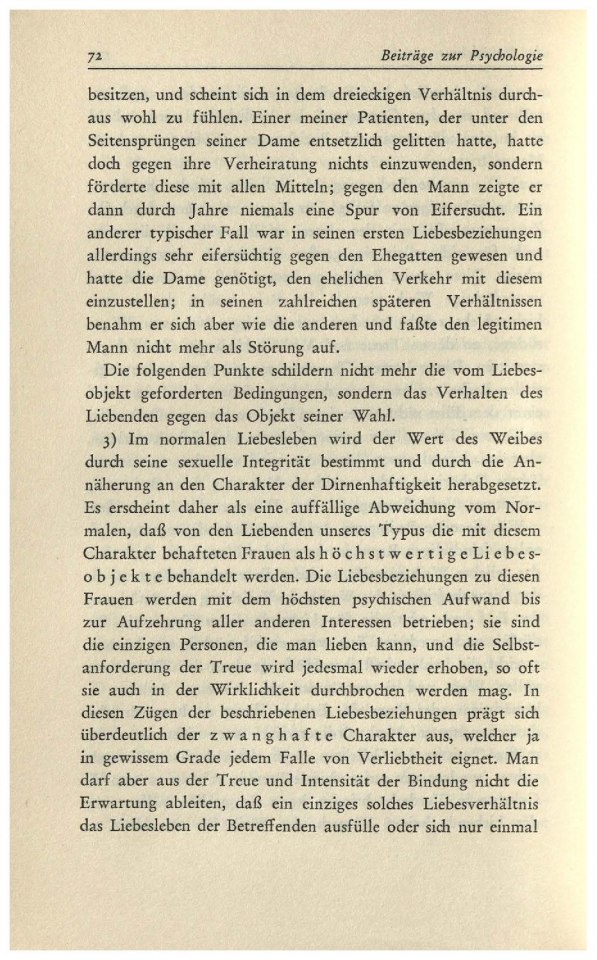 72 Beiträge zur Psychologie

besitzen, und scheint sich in dem dreieckigen Verhältnis durchaus wohl zu fühlen. Einer meiner Patienten, der unter den Seitensprüngen seiner Dame entsetzlich gelitten hatte, hatte doch gegen ihre Verheiratung nichts einzuwenden, sondern förderte diese mit allen Mitteln; gegen den Mann zeigte er dann durch Jahre niemals eine Spur von Eifersucht. Ein anderer typischer Fall war in seinen ersten Liebesbeziehungen allerdings sehr eifersüchtig gegen den Ehegatten gewesen und hatte die Dame genötigt, den ehelichen Verkehr mit diesem einzustellen; in seinen zahlreichen späteren Verhältnissen benahm er sich aber wie die anderen und faßte den legitimen Mann nicht mehr als Störung auf.

Die folgenden Punkte schildern nicht mehr die vom Liebesobjekt geforderten Bedingungen, sondern das Verhalten des Liebenden gegen das Objekt seiner Wahl.

3) Im normalen Liebesleben wird der Wert des Weibes durch seine sexuelle Integrität bestimmt und durch die Annäherung an den Charakter der Dirnenhaftigkeit herabgesetzt. Es erscheint daher als eine auffällige Abweichung vom Normalen, daß von den Liebenden unseres Typus die mit diesem Charakter behafteten Frauen als höchstwertige Liebesobjekte behandelt werden. Die Liebesbeziehungen zu diesen Frauen werden mit dem höchsten psychischen Aufwand bis zur Aufzehrung aller anderen Interessen betrieben; sie sind die einzigen Personen, die man lieben kann, und die Selbstanforderung der Treue wird jedesmal wieder erhoben, so oft sie auch in der Wirklichkeit durchbrochen werden mag. In diesen Zügen der beschriebenen Liebesbeziehungen prägt sich überdeutlich der zwanghafte Charakter aus, welcher ja in gewissem Grade jedem Falle von Verliebtheit eignet. Man darf aber aus der Treue und Intensität der Bindung nicht die Erwartung ableiten, daß ein einziges solches Liebesverhältnis das Liebesleben der Betreffenden ausfülle oder sich nur einmal